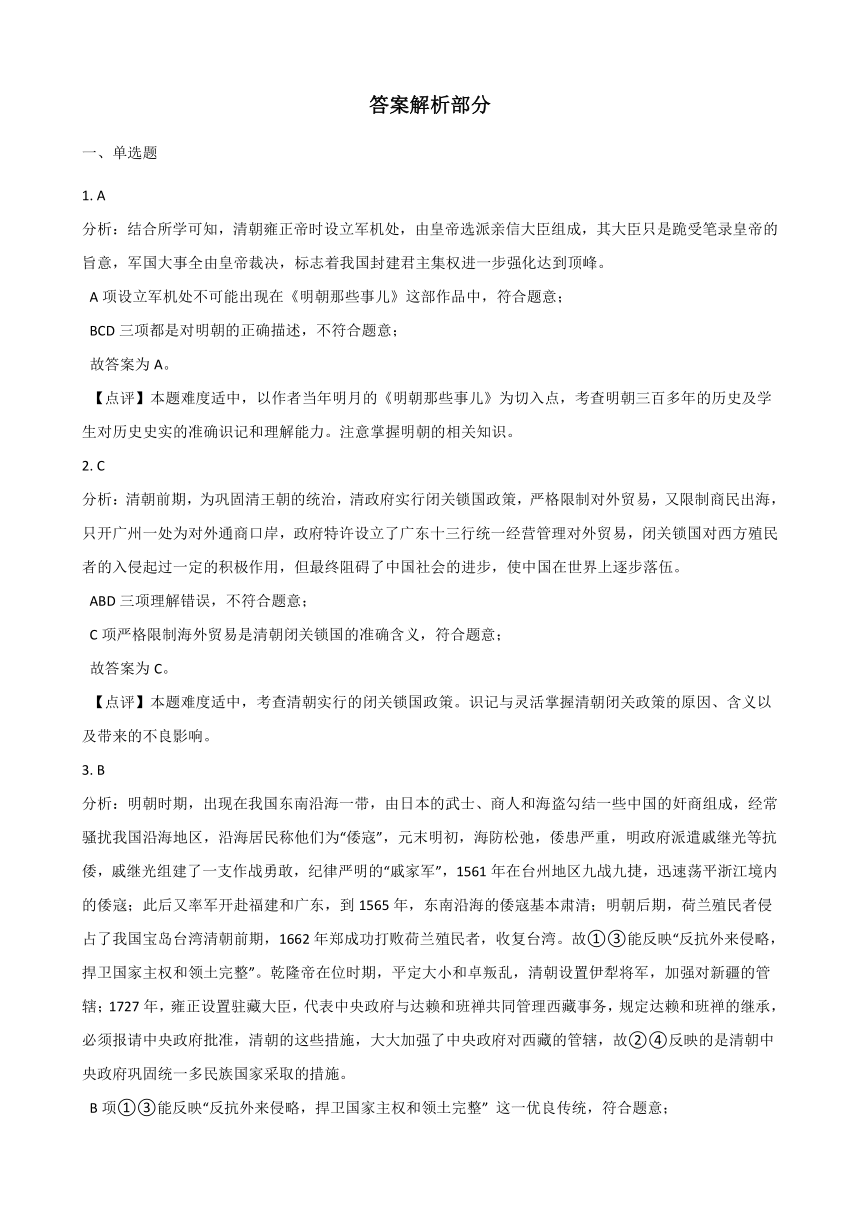 答案解析部分

一、单选题

1. A

分析：结合所学可知，清朝雍正帝时设立军机处，由皇帝选派亲信大臣组成，其大臣只是跪受笔录皇帝的旨意，军国大事全由皇帝裁决，标志着我国封建君主集权进一步强化达到顶峰。

A 项设立军机处不可能出现在《明朝那些事儿》这部作品中，符合题意；

BCD 三项都是对明朝的正确描述，不符合题意；

故答案为 A。

【点评】本题难度适中，以作者当年明月的《明朝那些事儿》为切入点，考查明朝三百多年的历史及学生对历史史实的准确识记和理解能力。注意掌握明朝的相关知识。

2. C

分析：清朝前期，为巩固清王朝的统治，清政府实行闭关锁国政策，严格限制对外贸易，又限制商民出海，只开广州一处为对外通商口岸，政府特许设立了广东十三行统一经营管理对外贸易，闭关锁国对西方殖民者的入侵起过一定的积极作用，但最终阻碍了中国社会的进步，使中国在世界上逐步落伍。

ABD 三项理解错误，不符合题意；

C 项严格限制海外贸易是清朝闭关锁国的准确含义，符合题意；

故答案为 C。

【点评】本题难度适中，考查清朝实行的闭关锁国政策。识记与灵活掌握清朝闭关政策的原因、含义以及带来的不良影响。

3. B

分析：明朝时期，出现在我国东南沿海一带，由日本的武士、商人和海盗勾结一些中国的奸商组成，经常骚扰我国沿海地区，沿海居民称他们为“倭寇”，元末明初，海防松弛，倭患严重，明政府派遣戚继光等抗倭，戚继光组建了一支作战勇敢，纪律严明的“戚家军”，1561 年在台州地区九战九捷，迅速荡平浙江境内的倭寇；此后又率军开赴福建和广东，到 1565 年，东南沿海的倭寇基本肃清；明朝后期，荷兰殖民者侵占了我国宝岛台湾清朝前期，1662 年郑成功打败荷兰殖民者，收复台湾。故①③能反映“反抗外来侵略，捍卫国家主权和领土完整”。乾隆帝在位时期，平定大小和卓叛乱，清朝设置伊犁将军，加强对新疆的管辖；1727 年，雍正设置驻藏大臣，代表中央政府与达赖和班禅共同管理西藏事务，规定达赖和班禅的继承，必须报请中央政府批准，清朝的这些措施，大大加强了中央政府对西藏的管辖，故②④反映的是清朝中央政府巩固统一多民族国家采取的措施。

B 项①③能反映“反抗外来侵略，捍卫国家主权和领土完整” 这一优良传统，符合题意；